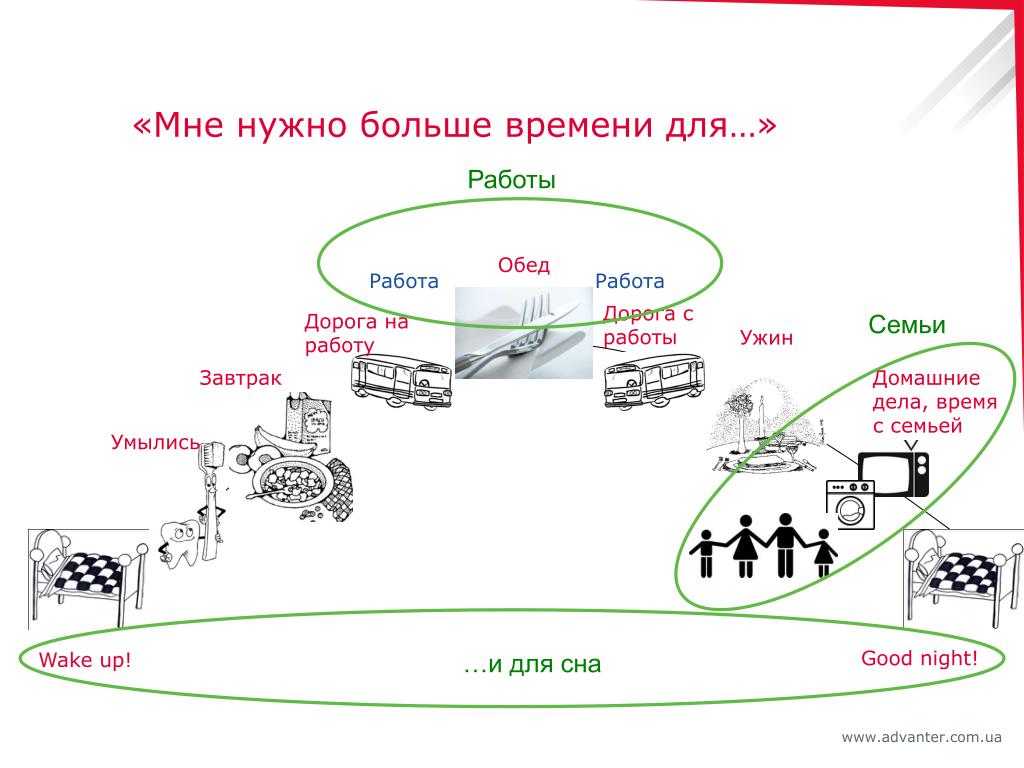 «Мне нужно больше времени для…»

Работы

Работа

Обед

Работа

Дорога на работу

Дорога с работы

Ужин

Семьи

Завтрак

Домашние дела, время с семьей

Умылись

Wake up!

…и для сна

Good night!

www.advanter.com.ua